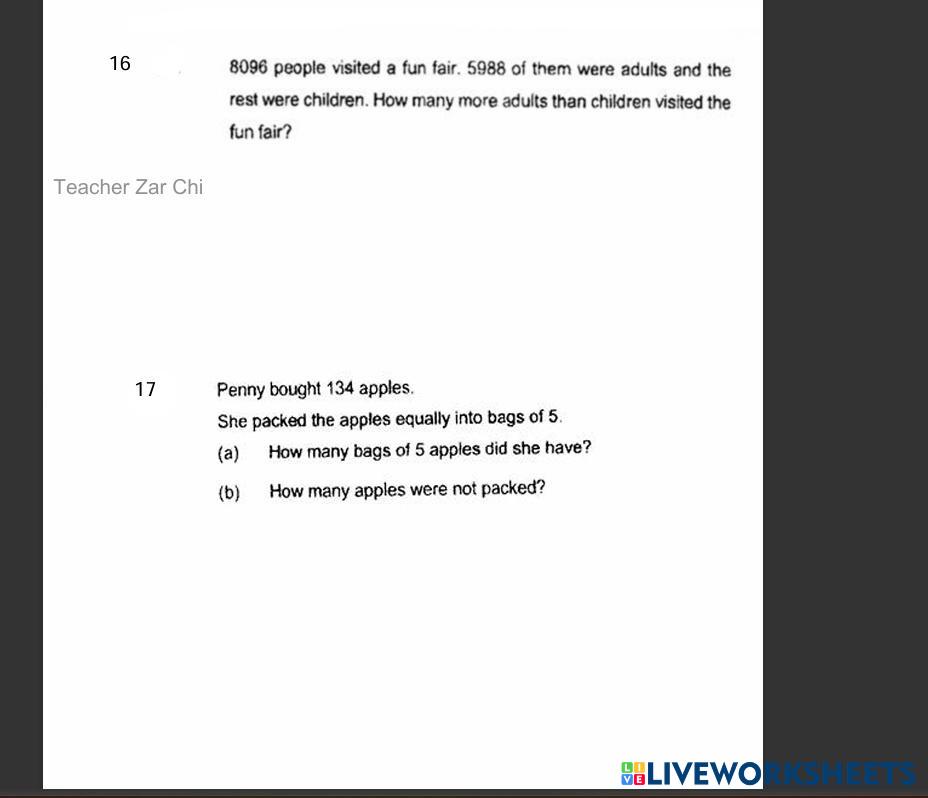 16

8096 people visited a fun fair. 5988 of them were adults and the rest were children. How many more adults than children visited the fun fair?

Teacher Zar Chi

17

Penny bought 134 apples.

She packed the apples equally into bags of 5.

(a) How many bags of 5 apples did she have?

(b) How many apples were not packed?

LIVEWORKSHEETS